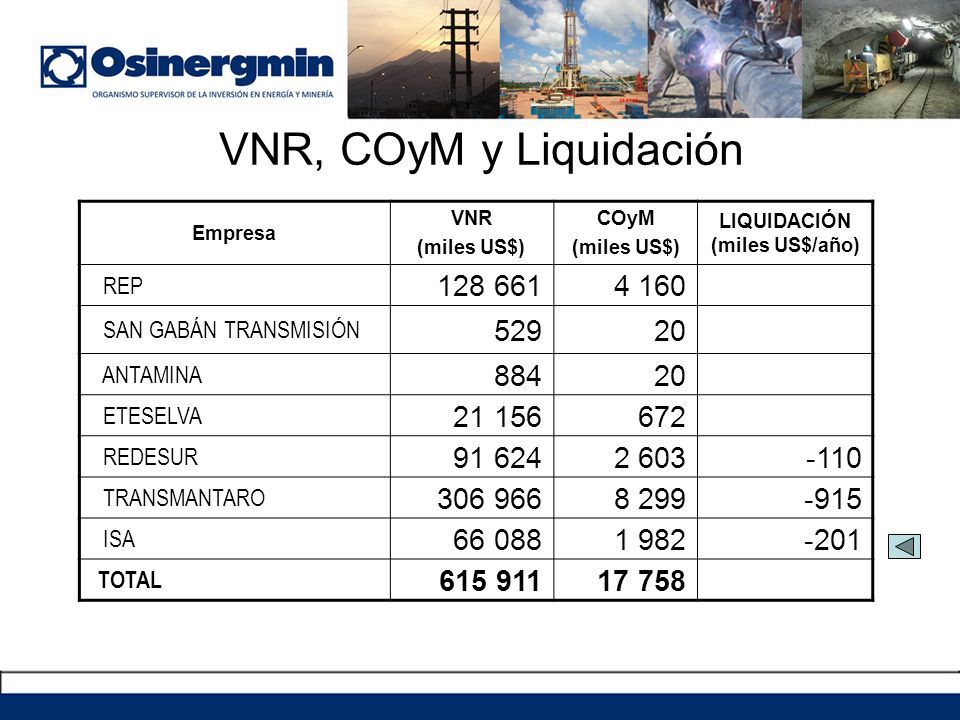 Osinergmin
ORGANISMO SUPERVISOR DE LA INVERSIÓN EN ENERGÍA Y MINERÍA

VNR, COyM y Liquidación

| Empresa | VNR (miles US$) | COyM (miles US$) | LIQUIDACIÓN (miles US$/año) |
|---|---|---|---|
| REP | 128 661 | 4 160 | |
| SAN GABÁN TRANSMISIÓN | 529 | 20 | |
| ANTAMINA | 884 | 20 | |
| ETESELVA | 21 156 | 672 | |
| REDESUR | 91 624 | 2 603 | -110 |
| TRANSMANTARO | 306 966 | 8 299 | -915 |
| ISA | 66 088 | 1 982 | -201 |
| TOTAL | 615 911 | 17 758 | |